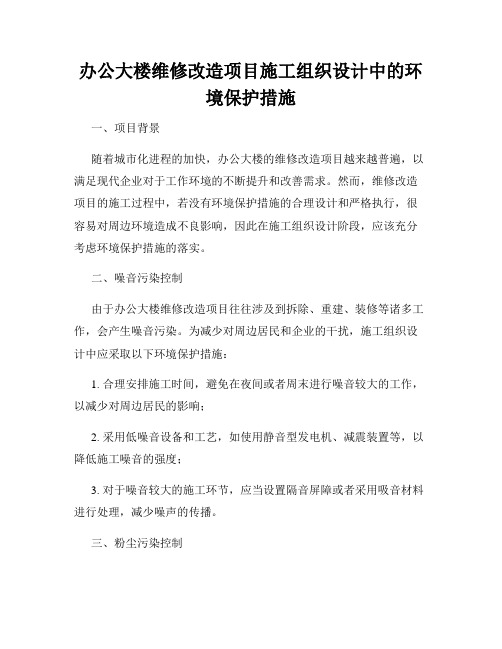 办公大楼维修改造项目施工组织设计中的环境保护措施

一、项目背景

随着城市化进程的加快，办公大楼的维修改造项目越来越普遍，以满足现代企业对于工作环境的不断提升和改善需求。然而，维修改造项目的施工过程中，若没有环境保护措施的合理设计和严格执行，很容易对周边环境造成不良影响，因此在施工组织设计阶段，应该充分考虑环境保护措施的落实。

二、噪音污染控制

由于办公大楼维修改造项目往往涉及到拆除、重建、装修等诸多工作，会产生噪音污染。为减少对周边居民和企业的干扰，施工组织设计中应采取以下环境保护措施：

1. 合理安排施工时间，避免在夜间或者周末进行噪音较大的工作，以减少对周边居民的影响；

2. 采用低噪音设备和工艺，如使用静音型发电机、减震装置等，以降低施工噪音的强度；

3. 对于噪音较大的施工环节，应当设置隔音屏障或者采用吸音材料进行处理，减少噪声的传播。

三、粉尘污染控制